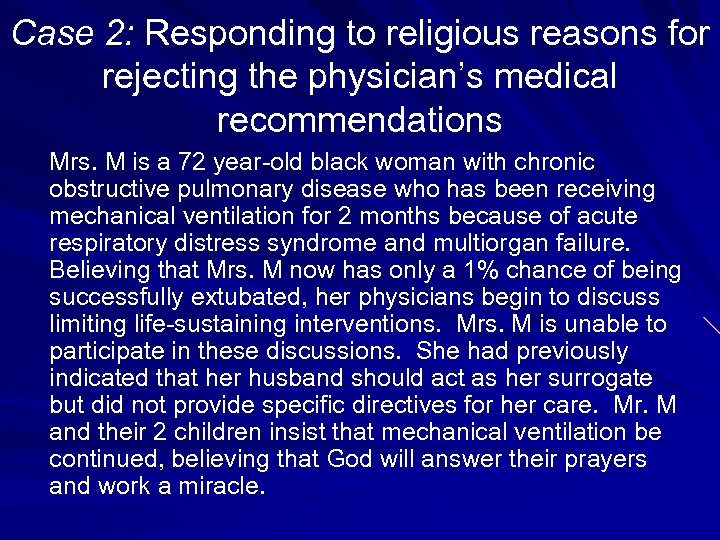 Case 2: Responding to religious reasons for rejecting the physician's medical recommendations

Mrs. M is a 72 year-old black woman with chronic obstructive pulmonary disease who has been receiving mechanical ventilation for 2 months because of acute respiratory distress syndrome and multiorgan failure. Believing that Mrs. M now has only a 1% chance of being successfully extubated, her physicians begin to discuss limiting life-sustaining interventions. Mrs. M is unable to participate in these discussions. She had previously indicated that her husband should act as her surrogate but did not provide specific directives for her care. Mr. M and their 2 children insist that mechanical ventilation be continued, believing that God will answer their prayers and work a miracle.